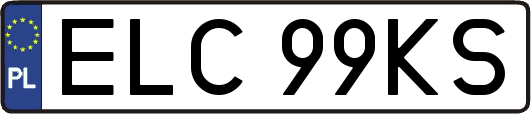 PL
ELC 99KS